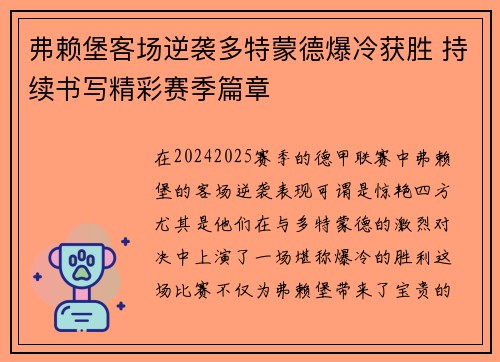 弗赖堡客场逆袭多特蒙德爆冷获胜 持续书写精彩赛季篇章

在20242025赛季的德甲联赛中弗赖堡的客场逆袭表现可谓是惊艳四方尤其是他们在与多特蒙德的激烈对决中上演了一场堪称爆冷的胜利这场比赛不仅为弗赖堡带来了宝贵的